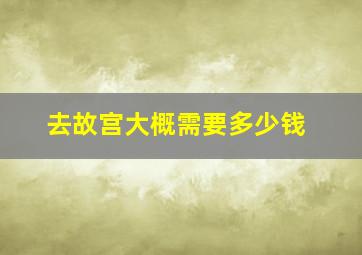 去故宫大概需要多少钱